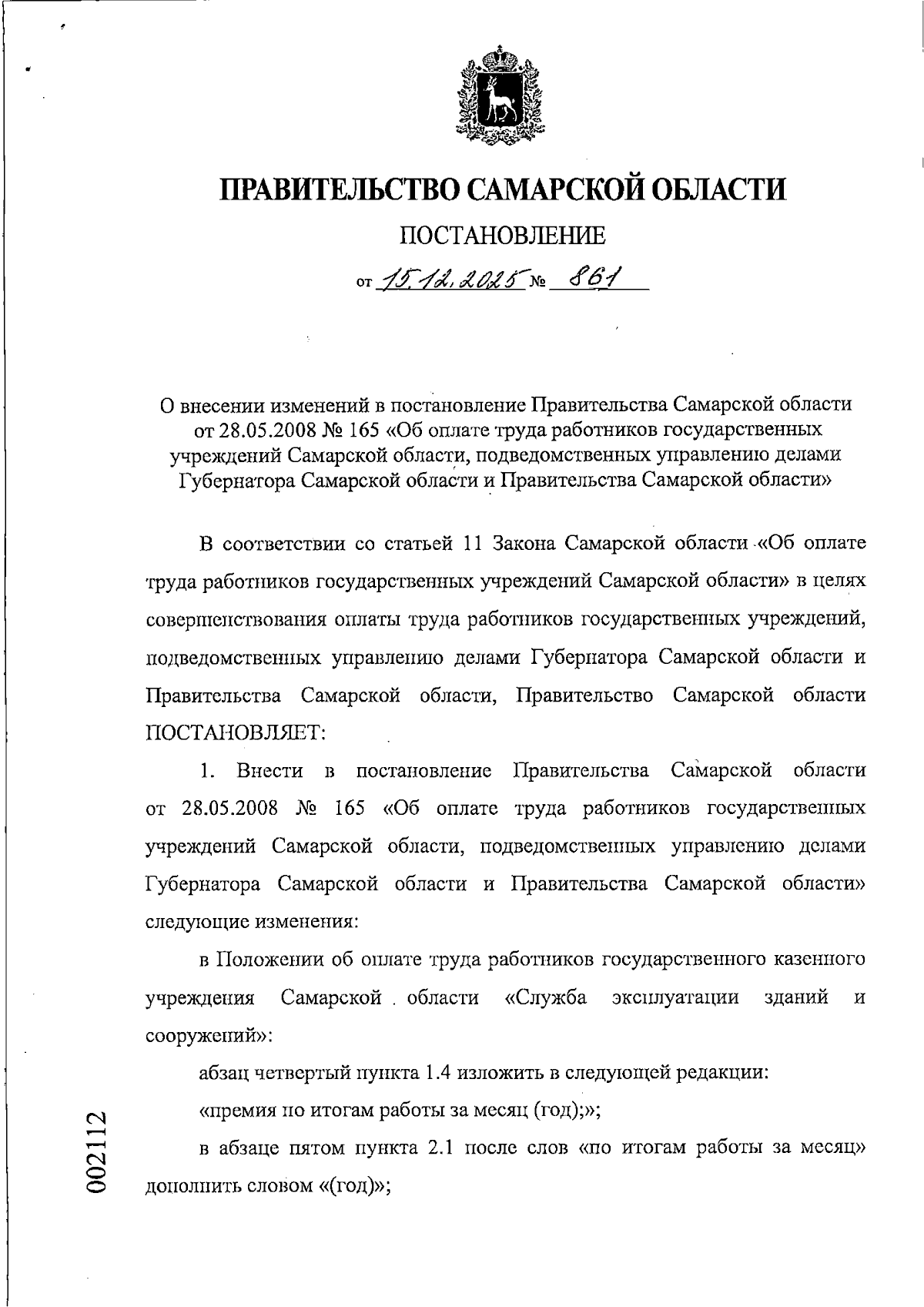 ПРАВИТЕЛЬСТВО САМАРСКОЙ ОБЛАСТИ

ПОСТАНОВЛЕНИЕ

от 15.12.2025 № 861

О внесении изменений в постановление Правительства Самарской области от 28.05.2008 № 165 «Об оплате труда работников государственных учреждений Самарской области, подведомственных управлению делами Губернатора Самарской области и Правительства Самарской области»

В соответствии со статьей 11 Закона Самарской области «Об оплате труда работников государственных учреждений Самарской области» в целях совершенствования оплаты труда работников государственных учреждений, подведомственных управлению делами Губернатора Самарской области и Правительства Самарской области, Правительство Самарской области ПОСТАНОВЛЯЕТ:

1. Внести в постановление Правительства Самарской области от 28.05.2008 № 165 «Об оплате труда работников государственных учреждений Самарской области, подведомственных управлению делами Губернатора Самарской области и Правительства Самарской области» следующие изменения:

в Положении об оплате труда работников государственного казенного учреждения Самарской области «Служба эксплуатации зданий и сооружений»:

абзац четвертый пункта 1.4 изложить в следующей редакции:

«премия по итогам работы за месяц (год);»;

в абзаце пятом пункта 2.1 после слов «по итогам работы за месяц» дополнить словом «(год)»;

002112